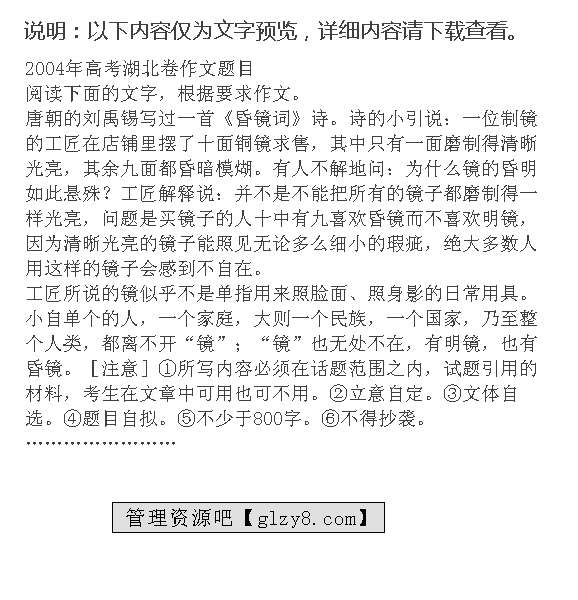 说明：以下内容仅为文字预览，详细内容请下载查看。

2004年高考湖北卷作文题目
阅读下面的文字，根据要求作文。
唐朝的刘禹锡写过一首《昏镜词》诗。诗的小引说：一位制镜的工匠在店铺里摆了十面铜镜求售，其中只有一面磨制得清晰光亮，其余九面都昏暗模糊。有人不解地问：为什么镜的昏明如此悬殊？工匠解释说：并不是不能把所有的镜子都磨制得一样光亮，问题是买镜子的人十中有九喜欢昏镜而不喜欢明镜，因为清晰光亮的镜子能照见无论多么细小的瑕疵，绝大多数人用这样的镜子会感到不自在。
工匠所说的镜似乎不是单指用来照脸面、照身影的日常用具。小自单个的人，一个家庭，大则一个民族，一个国家，乃至整个人类，都离不开“镜”；“镜”也无处不在，有明镜，也有昏镜。［注意］①所写内容必须在话题范围之内，试题引用的材料，考生在文章中可用也可不用。②立意自定。③文体自选。④题目自拟。⑤不少于800字。⑥不得抄袭。
……………………

管理资源吧【glzy8.com】